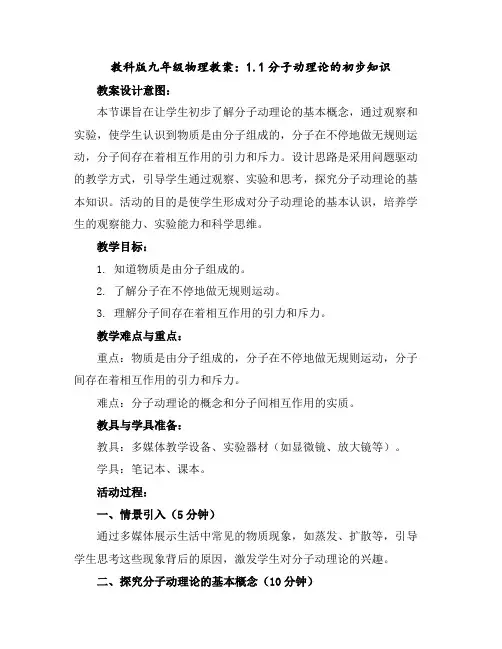 教科版九年级物理教案：1.1分子动理论的初步知识

教案设计意图：

本节课旨在让学生初步了解分子动理论的基本概念，通过观察和实验，使学生认识到物质是由分子组成的，分子在不停地做无规则运动，分子间存在着相互作用的引力和斥力。设计思路是采用问题驱动的教学方式，引导学生通过观察、实验和思考，探究分子动理论的基本知识。活动的目的是使学生形成对分子动理论的基本认识，培养学生的观察能力、实验能力和科学思维。

教学目标：

1. 知道物质是由分子组成的。

2. 了解分子在不停地做无规则运动。

3. 理解分子间存在着相互作用的引力和斥力。

教学难点与重点：

重点：物质是由分子组成的，分子在不停地做无规则运动，分子间存在着相互作用的引力和斥力。

难点：分子动理论的概念和分子间相互作用的实质。

教具与学具准备：

教具：多媒体教学设备、实验器材（如显微镜、放大镜等）。

学具：笔记本、课本。

活动过程：

一、情景引入（5分钟）

通过多媒体展示生活中常见的物质现象，如蒸发、扩散等，引导学生思考这些现象背后的原因，激发学生对分子动理论的兴趣。

二、探究分子动理论的基本概念（10分钟）